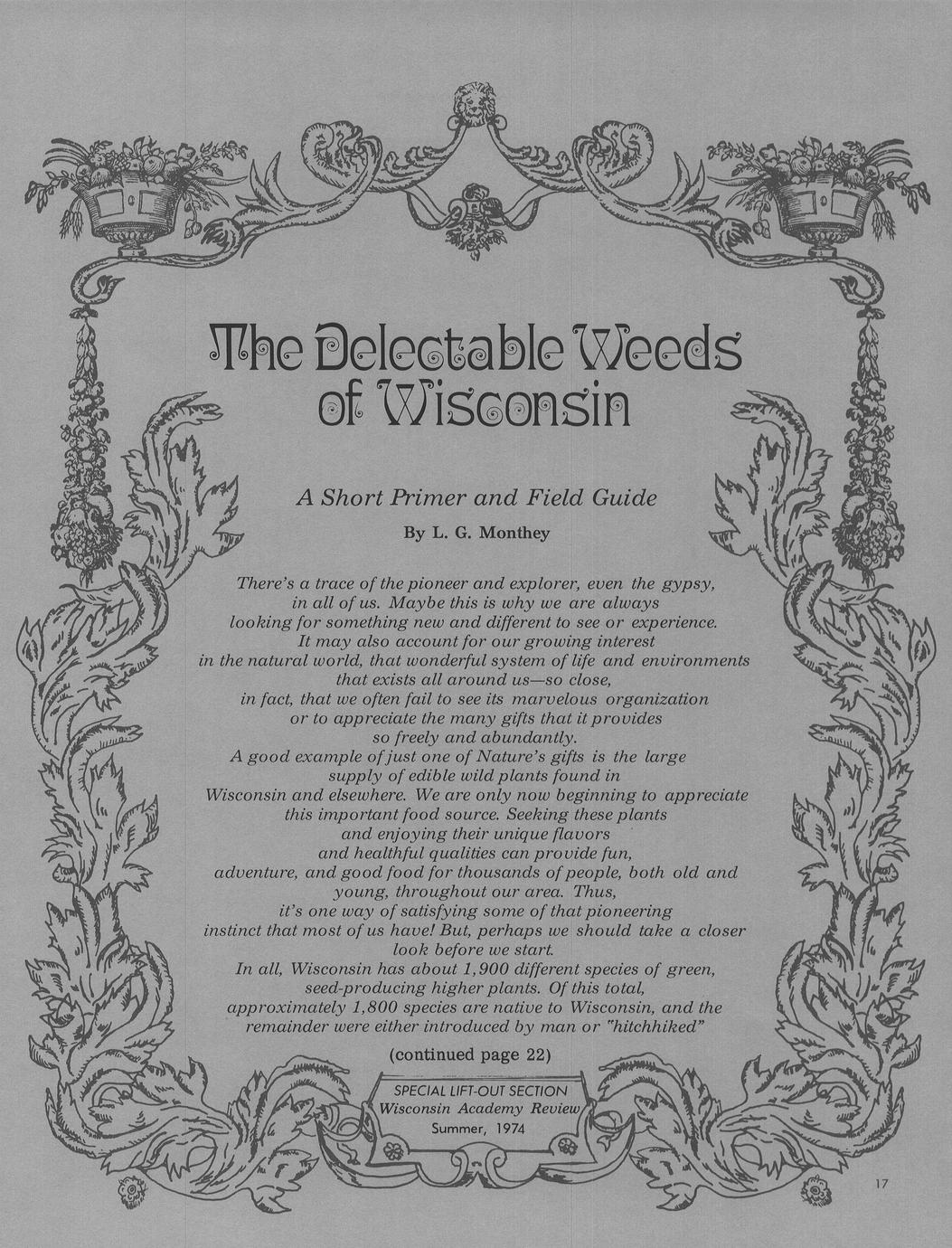 The Delectable Weeds of Wisconsin

A Short Primer and Field Guide

By L. G. Monthey

There's a trace of the pioneer and explorer, even the gypsy, in all of us. Maybe this is why we are always looking for something new and different to see or experience. It may also account for our growing interest in the natural world, that wonderful system of life and environments that exists all around us—so close, in fact, that we often fail to see its marvelous organization or to appreciate the many gifts that it provides so freely and abundantly.

A good example of just one of Nature's gifts is the large supply of edible wild plants found in Wisconsin and elsewhere. We are only now beginning to appreciate this important food source. Seeking these plants and enjoying their unique flavors and healthful qualities can provide fun, adventure, and good food for thousands of people, both old and young, throughout our area. Thus, it's one way of satisfying some of that pioneering instinct that most of us have! But, perhaps we should take a closer look before we start.

In all, Wisconsin has about 1,900 different species of green, seed-producing higher plants. Of this total, approximately 1,800 species are native to Wisconsin, and the remainder were either introduced by man or "hitchhiked"

(continued page 22)

SPECIAL LIFT-OUT SECTION
Wisconsin Academy Review
Summer, 1974

17